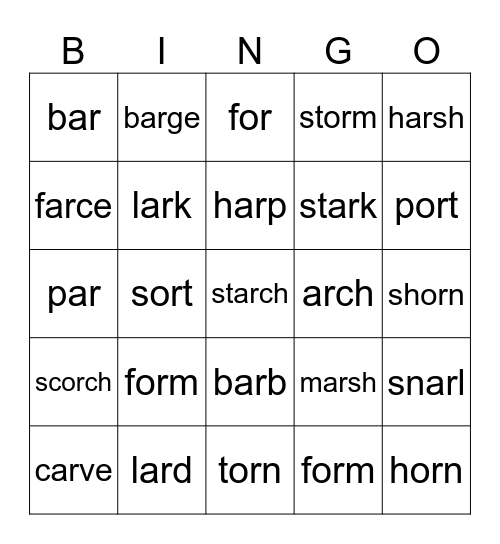 | B | I | N | G | O |
|---|---|---|---|---|
| bar | barge | for | storm | harsh |
| farce | lark | harp | stark | port |
| par | sort | starch | arch | shorn |
| scorch | form | barb | marsh | snarl |
| carve | lard | torn | form | horn |